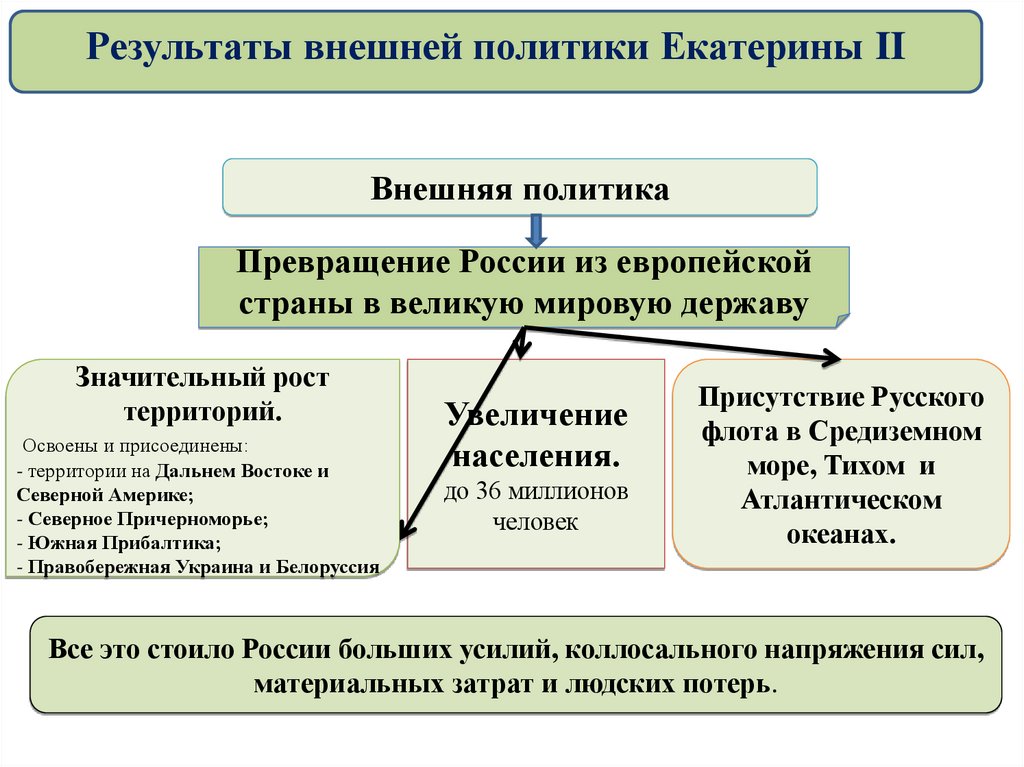 Результаты внешней политики Екатерины II

Внешняя политика

Превращение России из европейской страны в великую мировую державу

Значительный рост территорий.

Освоены и присоединены:
- территории на Дальнем Востоке и Северной Америке;
- Северное Причерноморье;
- Южная Прибалтика;
- Правобережная Украина и Белоруссия

Увеличение населения.
до 36 миллионов человек

Присутствие Русского флота в Средиземном море, Тихом и Атлантическом океанах.

Все это стоило России больших усилий, коллосального напряжения сил, материальных затрат и людских потерь.